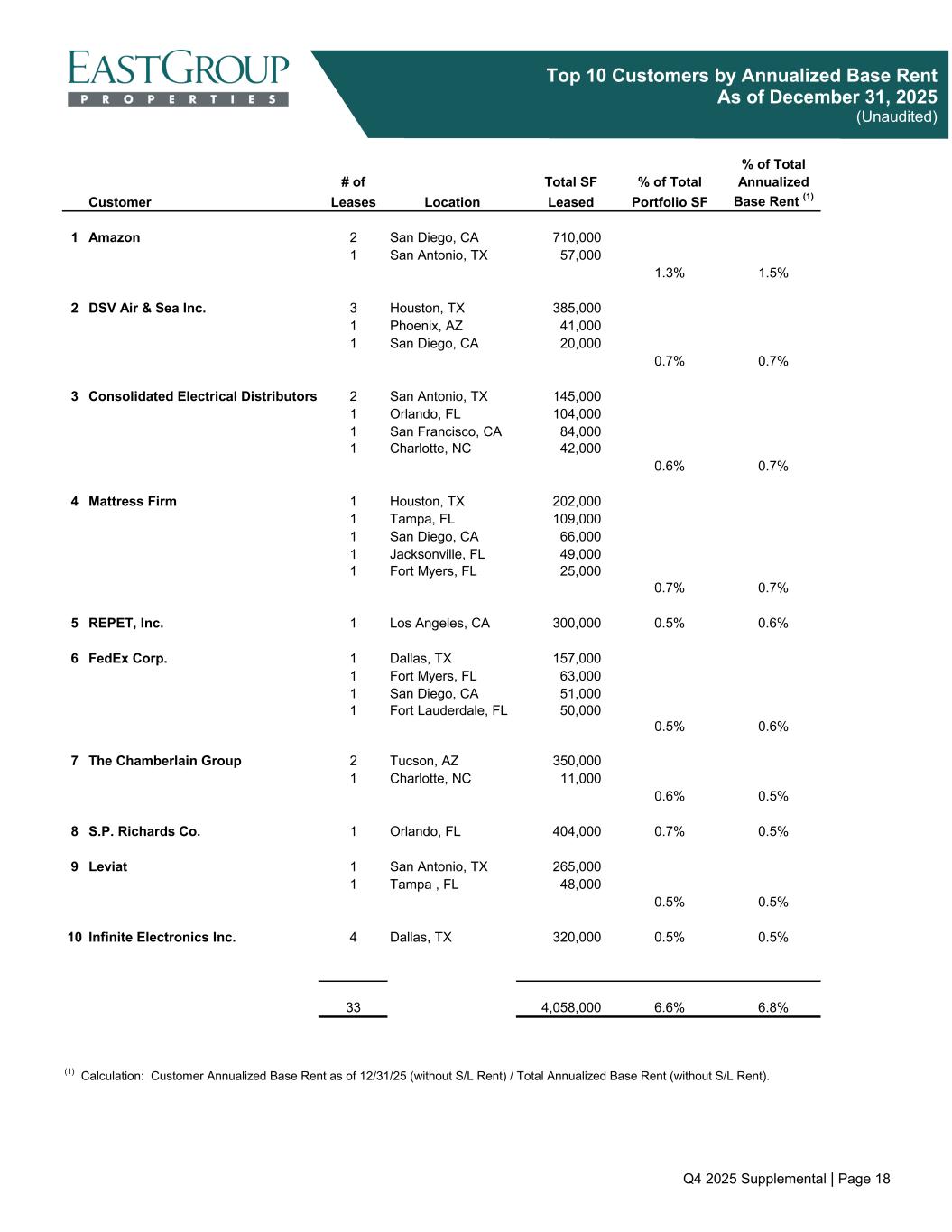 EASTGROUP
PROPERTIES

Top 10 Customers by Annualized Base Rent
As of December 31, 2025
(Unaudited)

| | Customer | # of Leases | Location | Total SF Leased | % of Total Portfolio SF | % of Total Annualized Base Rent $^{(1)}$ |
|---|---|---|---|---|---|---|
| 1 | Amazon | 2 | San Diego, CA | 710,000 | | |
| | | 1 | San Antonio, TX | 57,000 | | |
| | | | | | 1.3% | 1.5% |
| 2 | DSV Air & Sea Inc. | 3 | Houston, TX | 385,000 | | |
| | | 1 | Phoenix, AZ | 41,000 | | |
| | | 1 | San Diego, CA | 20,000 | | |
| | | | | | 0.7% | 0.7% |
| 3 | Consolidated Electrical Distributors | 2 | San Antonio, TX | 145,000 | | |
| | | 1 | Orlando, FL | 104,000 | | |
| | | 1 | San Francisco, CA | 84,000 | | |
| | | 1 | Charlotte, NC | 42,000 | | |
| | | | | | 0.6% | 0.7% |
| 4 | Mattress Firm | 1 | Houston, TX | 202,000 | | |
| | | 1 | Tampa, FL | 109,000 | | |
| | | 1 | San Diego, CA | 66,000 | | |
| | | 1 | Jacksonville, FL | 49,000 | | |
| | | 1 | Fort Myers, FL | 25,000 | | |
| | | | | | 0.7% | 0.7% |
| 5 | REPET, Inc. | 1 | Los Angeles, CA | 300,000 | 0.5% | 0.6% |
| 6 | FedEx Corp. | 1 | Dallas, TX | 157,000 | | |
| | | 1 | Fort Myers, FL | 63,000 | | |
| | | 1 | San Diego, CA | 51,000 | | |
| | | 1 | Fort Lauderdale, FL | 50,000 | | |
| | | | | | 0.5% | 0.6% |
| 7 | The Chamberlain Group | 2 | Tucson, AZ | 350,000 | | |
| | | 1 | Charlotte, NC | 11,000 | | |
| | | | | | 0.6% | 0.5% |
| 8 | S.P. Richards Co. | 1 | Orlando, FL | 404,000 | 0.7% | 0.5% |
| 9 | Leviat | 1 | San Antonio, TX | 265,000 | | |
| | | 1 | Tampa , FL | 48,000 | | |
| | | | | | 0.5% | 0.5% |
| 10 | Infinite Electronics Inc. | 4 | Dallas, TX | 320,000 | 0.5% | 0.5% |
| | | 33 | | 4,058,000 | 6.6% | 6.8% |

$^{(1)}$ Calculation: Customer Annualized Base Rent as of 12/31/25 (without S/L Rent) / Total Annualized Base Rent (without S/L Rent).

Q4 2025 Supplemental | Page 18